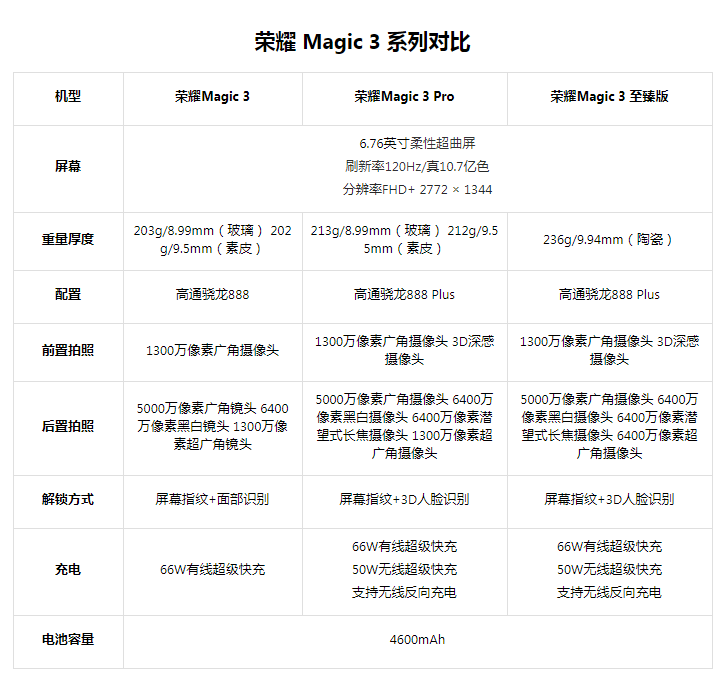 荣耀 Magic 3 系列对比

| 机型 | 荣耀Magic 3 | 荣耀Magic 3 Pro | 荣耀Magic 3 至臻版 |
|---|---|---|---|
| 屏幕 | 6.76英寸柔性超曲屏 刷新率120Hz/真10.7亿色 分辨率FHD+ 2772 × 1344 | | |
| 重量厚度 | 203g/8.99mm（玻璃） 202g/9.5mm（素皮） | 213g/8.99mm（玻璃） 212g/9.55mm（素皮） | 236g/9.94mm（陶瓷） |
| 配置 | 高通骁龙888 | 高通骁龙888 Plus | 高通骁龙888 Plus |
| 前置拍照 | 1300万像素广角摄像头 | 1300万像素广角摄像头 3D深感摄像头 | 1300万像素广角摄像头 3D深感摄像头 |
| 后置拍照 | 5000万像素广角镜头 6400万像素黑白镜头 1300万像素超广角镜头 | 5000万像素广角摄像头 6400万像素黑白摄像头 6400万像素潜望式长焦摄像头 1300万像素超广角摄像头 | 5000万像素广角摄像头 6400万像素黑白摄像头 6400万像素潜望式长焦摄像头 6400万像素超广角摄像头 |
| 解锁方式 | 屏幕指纹+面部识别 | 屏幕指纹+3D人脸识别 | 屏幕指纹+3D人脸识别 |
| 充电 | 66W有线超级快充 | 66W有线超级快充 50W无线超级快充 支持无线反向充电 | 66W有线超级快充 50W无线超级快充 支持无线反向充电 |
| 电池容量 | 4600mAh | | |